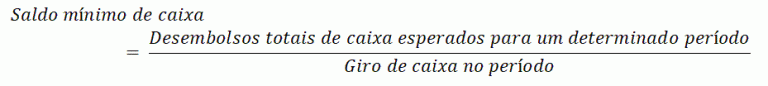 $Saldo\ mínimo\ de\ caixa = \frac{Desembolsos\ totais\ de\ caixa\ esperados\ para\ um\ determinado\ período}{Giro\ de\ caixa\ no\ período}$